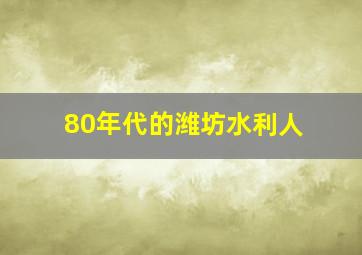 80年代的潍坊水利人